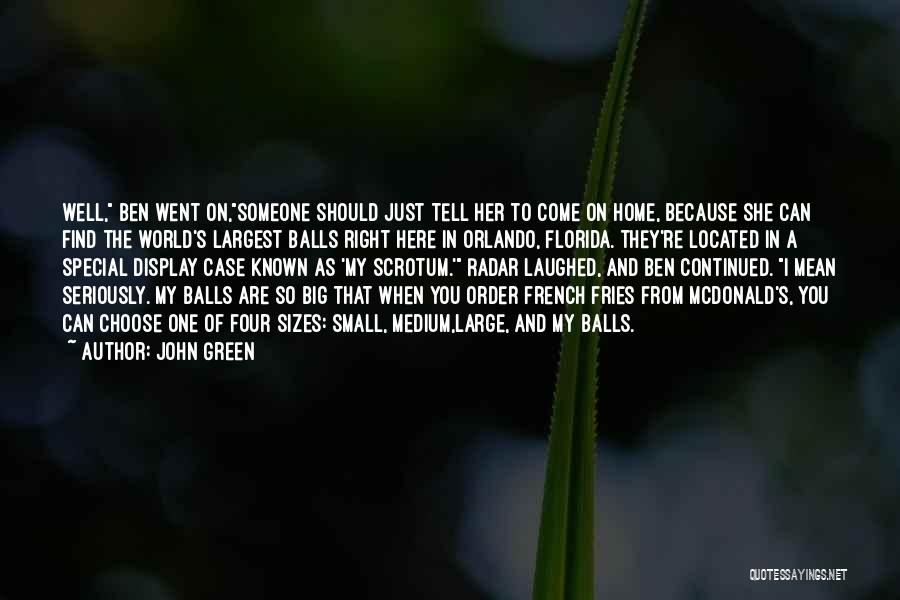 WELL," BEN WENT ON,"SOMEONE SHOULD JUST TELL HER TO COME ON HOME, BECAUSE SHE CAN FIND THE WORLD'S LARGEST BALLS RIGHT HERE IN ORLANDO, FLORIDA. THEY'RE LOCATED IN A SPECIAL DISPLAY CASE KNOWN AS 'MY SCROTUM.'" RADAR LAUGHED, AND BEN CONTINUED. "I MEAN SERIOUSLY. MY BALLS ARE SO BIG THAT WHEN YOU ORDER FRENCH FRIES FROM MCDONALD'S, YOU CAN CHOOSE ONE OF FOUR SIZES: SMALL, MEDIUM,LARGE, AND MY BALLS.

~ AUTHOR: JOHN GREEN

QUOTESSAYINGS.NET